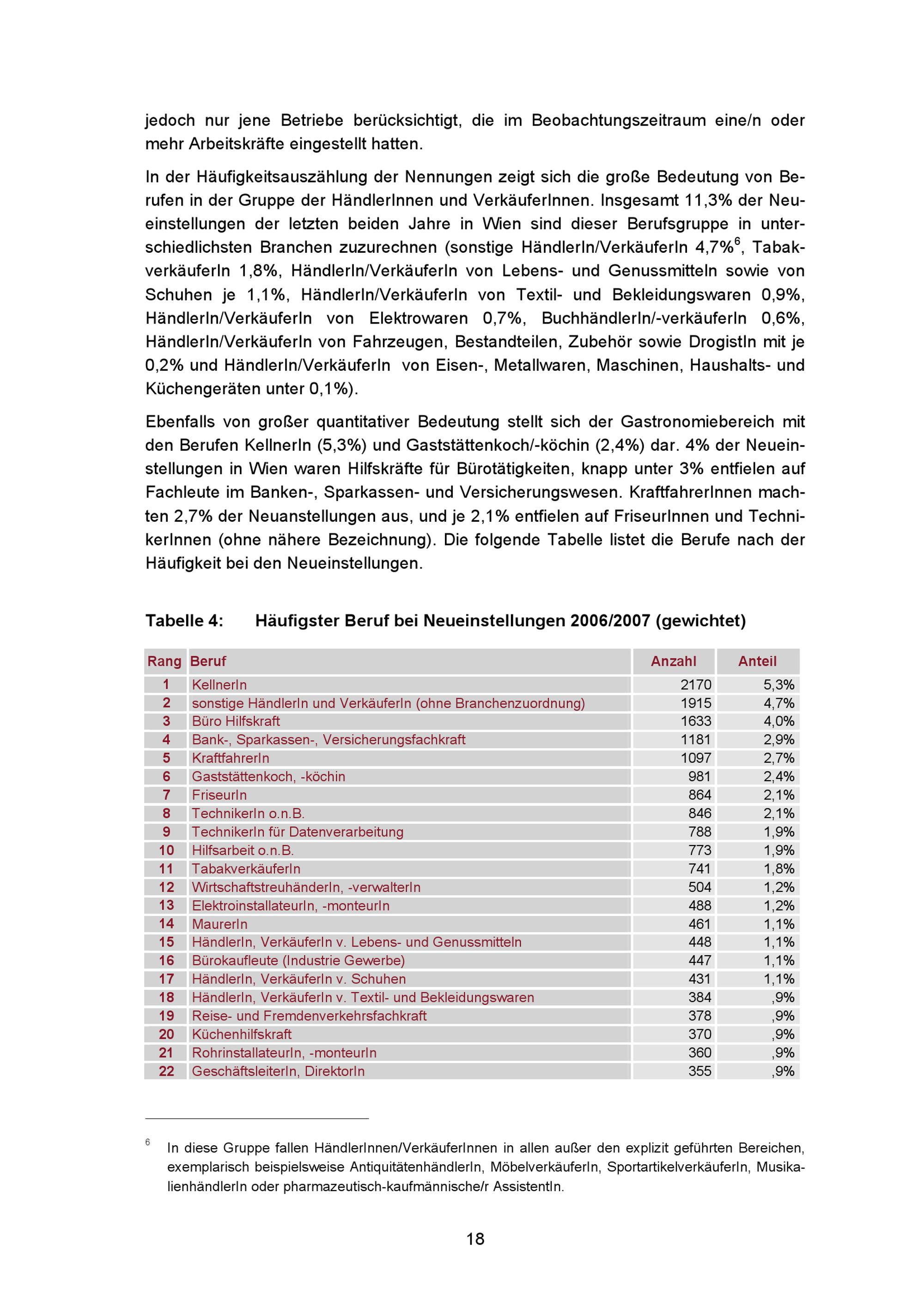 jedoch nur jene Betriebe berücksichtigt, die im Beobachtungszeitraum eine/n oder mehr Arbeitskräfte eingestellt hatten.

In der Häufigkeitsauszählung der Nennungen zeigt sich die große Bedeutung von Berufen in der Gruppe der HändlerInnen und VerkäuferInnen. Insgesamt 11,3% der Neueinstellungen der letzten beiden Jahre in Wien sind dieser Berufsgruppe in unterschiedlichsten Branchen zuzurechnen (sonstige HändlerIn/VerkäuferIn 4,7%$^6$, TabakverkäuferIn 1,8%, HändlerIn/VerkäuferIn von Lebens- und Genussmitteln sowie von Schuhen je 1,1%, HändlerIn/VerkäuferIn von Textil- und Bekleidungswaren 0,9%, HändlerIn/VerkäuferIn von Elektrowaren 0,7%, BuchhändlerIn/-verkäuferIn 0,6%, HändlerIn/VerkäuferIn von Fahrzeugen, Bestandteilen, Zubehör sowie DrogistIn mit je 0,2% und HändlerIn/VerkäuferIn von Eisen-, Metallwaren, Maschinen, Haushalts- und Küchengeräten unter 0,1%).

Ebenfalls von großer quantitativer Bedeutung stellt sich der Gastronomiebereich mit den Berufen KellnerIn (5,3%) und Gaststättenkoch/-köchin (2,4%) dar. 4% der Neueinstellungen in Wien waren Hilfskräfte für Bürotätigkeiten, knapp unter 3% entfielen auf Fachleute im Banken-, Sparkassen- und Versicherungswesen. KraftfahrerInnen machten 2,7% der Neuanstellungen aus, und je 2,1% entfielen auf FriseurInnen und TechnikerInnen (ohne nähere Bezeichnung). Die folgende Tabelle listet die Berufe nach der Häufigkeit bei den Neueinstellungen.

Tabelle 4: Häufigster Beruf bei Neueinstellungen 2006/2007 (gewichtet)

| Rang | Beruf | Anzahl | Anteil |
|---|---|---|---|
| 1 | KellnerIn | 2170 | 5,3% |
| 2 | sonstige HändlerIn und VerkäuferIn (ohne Branchenzuordnung) | 1915 | 4,7% |
| 3 | Büro Hilfskraft | 1633 | 4,0% |
| 4 | Bank-, Sparkassen-, Versicherungsfachkraft | 1181 | 2,9% |
| 5 | KraftfahrerIn | 1097 | 2,7% |
| 6 | Gaststättenkoch, -köchin | 981 | 2,4% |
| 7 | FriseurIn | 864 | 2,1% |
| 8 | TechnikerIn o.n.B. | 846 | 2,1% |
| 9 | TechnikerIn für Datenverarbeitung | 788 | 1,9% |
| 10 | Hilfsarbeit o.n.B. | 773 | 1,9% |
| 11 | TabakverkäuferIn | 741 | 1,8% |
| 12 | WirtschaftstreuhänderIn, -verwalterIn | 504 | 1,2% |
| 13 | ElektroinstallateurIn, -monteurIn | 488 | 1,2% |
| 14 | MaurerIn | 461 | 1,1% |
| 15 | HändlerIn, VerkäuferIn v. Lebens- und Genussmitteln | 448 | 1,1% |
| 16 | Bürokaufleute (Industrie Gewerbe) | 447 | 1,1% |
| 17 | HändlerIn, VerkäuferIn v. Schuhen | 431 | 1,1% |
| 18 | HändlerIn, VerkäuferIn v. Textil- und Bekleidungswaren | 384 | ,9% |
| 19 | Reise- und Fremdenverkehrsfachkraft | 378 | ,9% |
| 20 | Küchenhilfskraft | 370 | ,9% |
| 21 | RohrinstallateurIn, -monteurIn | 360 | ,9% |
| 22 | GeschäftsleiterIn, DirektorIn | 355 | ,9% |

$^6$ In diese Gruppe fallen HändlerInnen/VerkäuferInnen in allen außer den explizit geführten Bereichen, exemplarisch beispielsweise AntiquitätenhändlerIn, MöbelverkäuferIn, SportartikelverkäuferIn, MusikalienhändlerIn oder pharmazeutisch-kaufmännische/r AssistentIn.

18